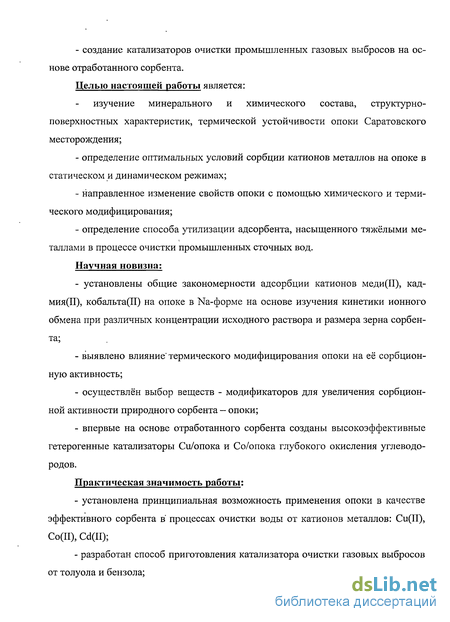 - создание катализаторов очистки промышленных газовых выбросов на основе отработанного сорбента.

Целью настоящей работы является:

- изучение минерального и химического состава, структурно-поверхностных характеристик, термической устойчивости опоки Саратовского месторождения;

- определение оптимальных условий сорбции катионов металлов на опоке в статическом и динамическом режимах;

- направленное изменение свойств опоки с помощью химического и термического модифицирования;

- определение способа утилизации адсорбента, насыщенного тяжёлыми металлами в процессе очистки промышленных сточных вод.

Научная новизна:

- установлены общие закономерности адсорбции катионов меди(II), кадмия(II), кобальта(II) на опоке в Na-форме на основе изучения кинетики ионного обмена при различных концентрации исходного раствора и размера зерна сорбента;

- выявлено влияние термического модифицирования опоки на её сорбционную активность;

- осуществлён выбор веществ - модификаторов для увеличения сорбционной активности природного сорбента – опоки;

- впервые на основе отработанного сорбента созданы высокоэффективные гетерогенные катализаторы Cu/опока и Co/опока глубокого окисления углеводородов.

Практическая значимость работы:

- установлена принципиальная возможность применения опоки в качестве эффективного сорбента в процессах очистки воды от катионов металлов: Cu(II), Co(II), Cd(II);

- разработан способ приготовления катализатора очистки газовых выбросов от толуола и бензола;

dsLib.net
библиотека диссертаций